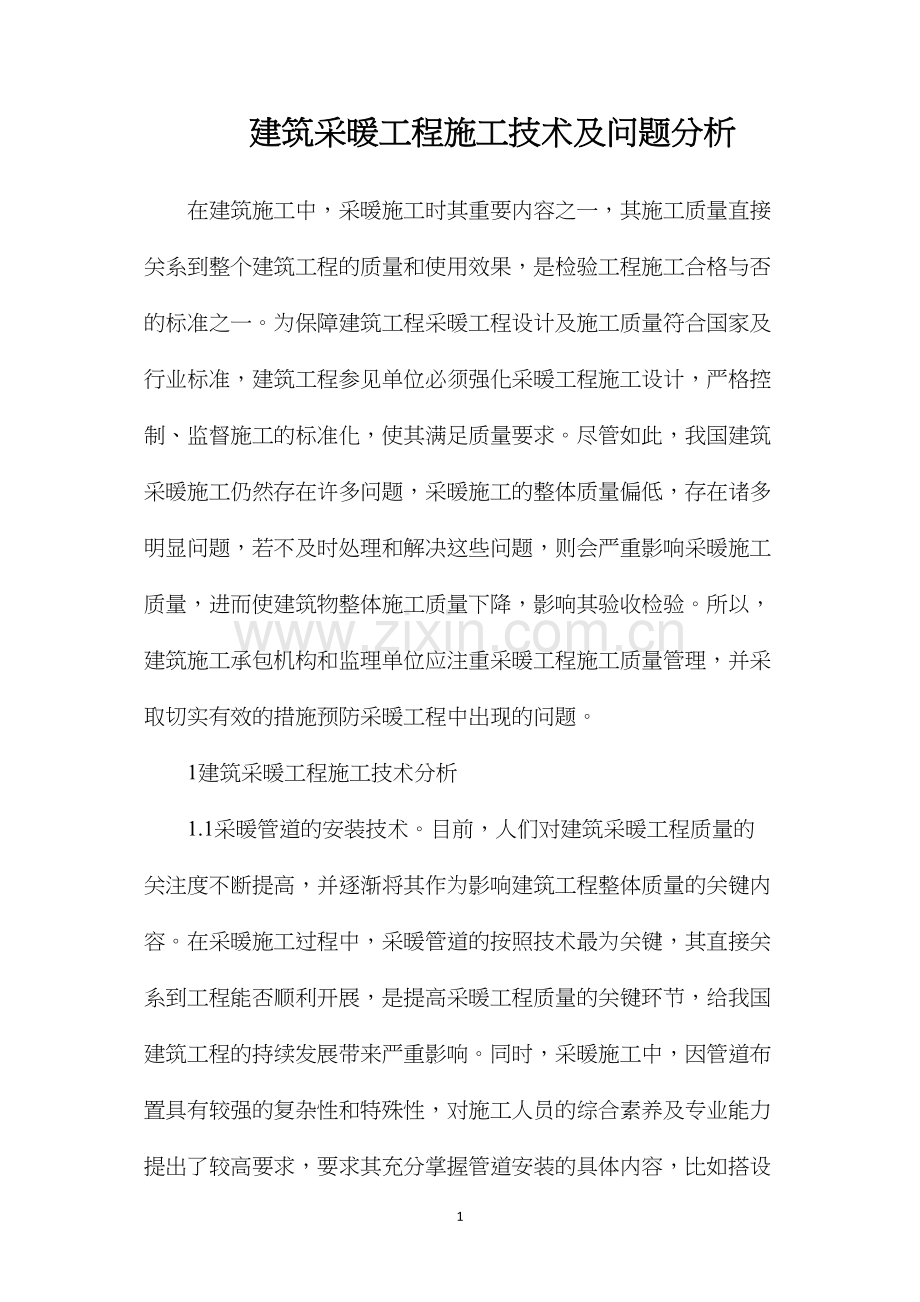 建筑采暖工程施工技术及问题分析

在建筑施工中，采暖施工时其重要内容之一，其施工质量直接关系到整个建筑工程的质量和使用效果，是检验工程施工合格与否的标准之一。为保障建筑工程采暖工程设计及施工质量符合国家及行业标准，建筑工程参见单位必须强化采暖工程施工设计，严格控制、监督施工的标准化，使其满足质量要求。尽管如此，我国建筑采暖施工仍然存在许多问题，采暖施工的整体质量偏低，存在诸多明显问题，若不及时处理和解决这些问题，则会严重影响采暖施工质量，进而使建筑物整体施工质量下降，影响其验收检验。所以，建筑施工承包机构和监理单位应注重采暖工程施工质量管理，并采取切实有效的措施预防采暖工程中出现的问题。

www.zixin.com.cn

1建筑采暖工程施工技术分析

1.1采暖管道的安装技术。目前，人们对建筑采暖工程质量的关注度不断提高，并逐渐将其作为影响建筑工程整体质量的关键内容。在采暖施工过程中，采暖管道的按照技术最为关键，其直接关系到工程能否顺利开展，是提高采暖工程质量的关键环节，给我国建筑工程的持续发展带来严重影响。同时，采暖施工中，因管道布置具有较强的复杂性和特殊性，对施工人员的综合素养及专业能力提出了较高要求，要求其充分掌握管道安装的具体内容，比如搭设

1